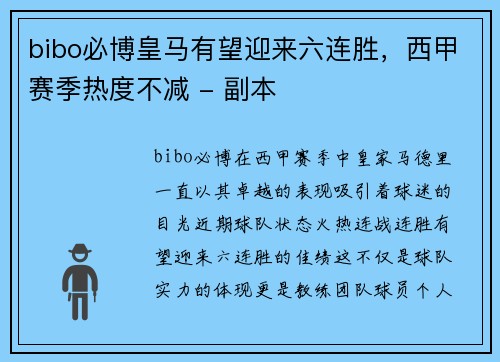 bibo必博皇马有望迎来六连胜，西甲赛季热度不减 – 副本

bibo必博在西甲赛季中皇家马德里一直以其卓越的表现吸引着球迷的目光近期球队状态火热连战连胜有望迎来六连胜的佳绩这不仅是球队实力的体现更是教练团队球员个人